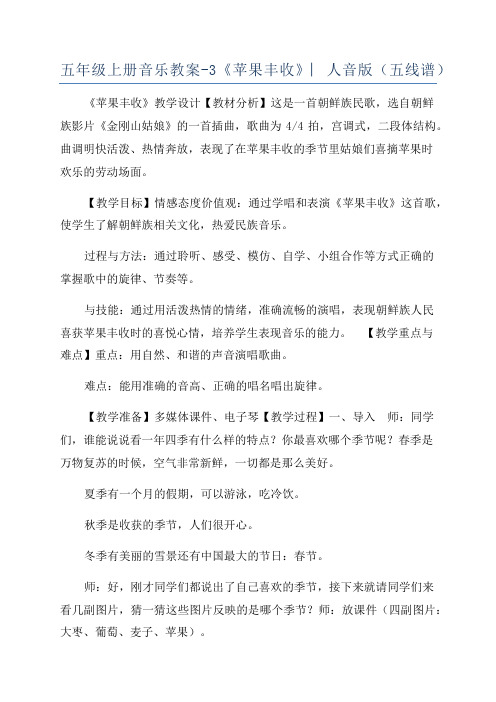 五年级上册音乐教案-3《苹果丰收》| 人音版（五线谱）

《苹果丰收》教学设计【教材分析】这是一首朝鲜族民歌，选自朝鲜族影片《金刚山姑娘》的一首插曲，歌曲为 4/4 拍，宫调式，二段体结构。曲调明快活泼、热情奔放，表现了在苹果丰收的季节里姑娘们喜摘苹果时欢乐的劳动场面。

【教学目标】情感态度价值观：通过学唱和表演《苹果丰收》这首歌，使学生了解朝鲜族相关文化，热爱民族音乐。

过程与方法：通过聆听、感受、模仿、自学、小组合作等方式正确的掌握歌中的旋律、节奏等。

与技能：通过用活泼热情的情绪，准确流畅的演唱，表现朝鲜族人民喜获苹果丰收时的喜悦心情，培养学生表现音乐的能力。 【教学重点与难点】重点：用自然、和谐的声音演唱歌曲。

难点：能用准确的音高、正确的唱名唱出旋律。

【教学准备】多媒体课件、电子琴【教学过程】一、导入 师：同学们，谁能说说看一年四季有什么样的特点？你最喜欢哪个季节呢？春季是万物复苏的时候，空气非常新鲜，一切都是那么美好。

夏季有一个月的假期，可以游泳，吃冷饮。

秋季是收获的季节，人们很开心。

冬季有美丽的雪景还有中国最大的节日：春节。

师：好，刚才同学们都说出了自己喜欢的季节，接下来就请同学们来看几副图片，猜一猜这些图片反映的是哪个季节？师：放课件（四副图片：大枣、葡萄、麦子、苹果）。